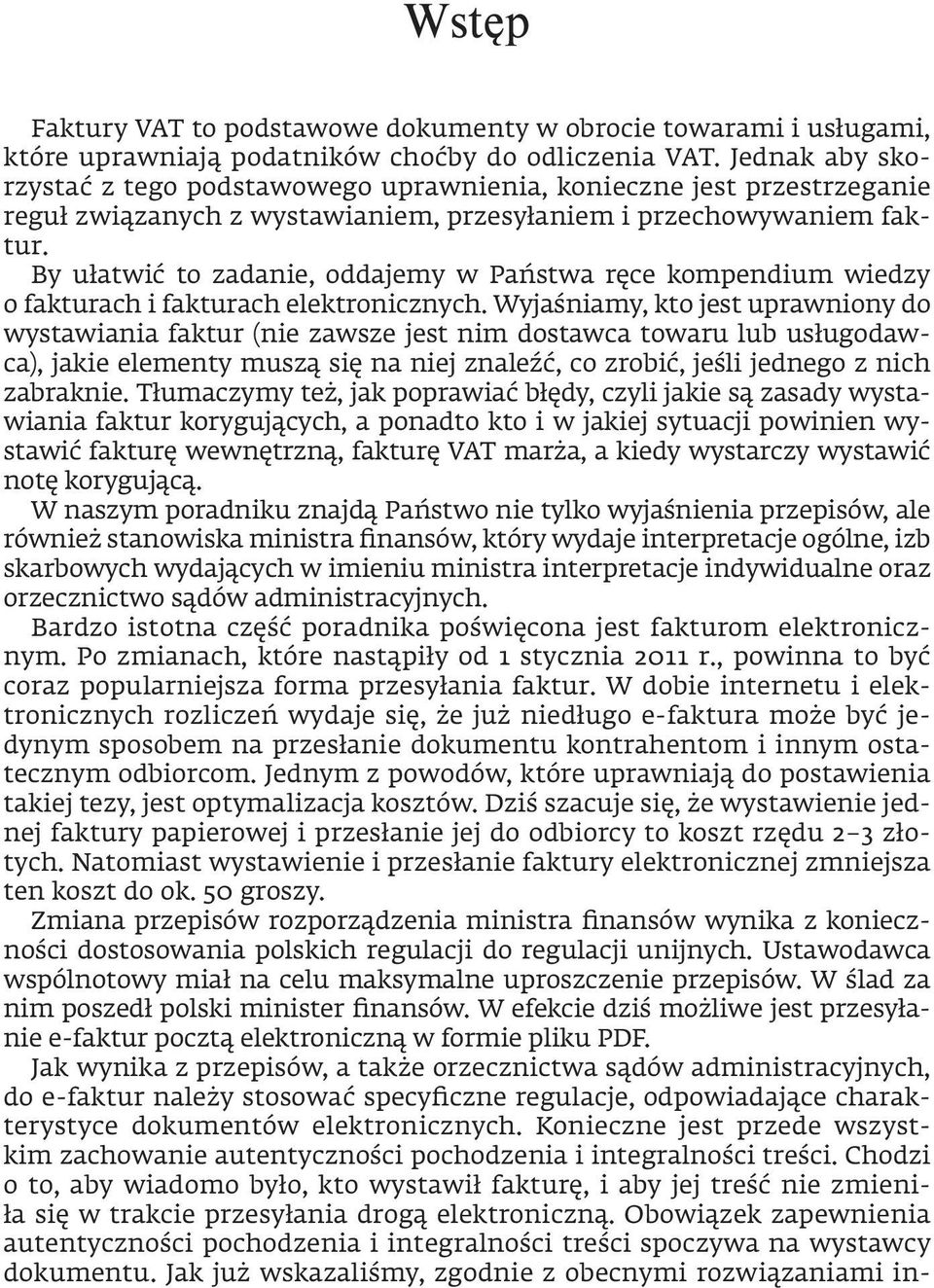 Wstęp

Faktury VAT to podstawowe dokumenty w obrocie towarami i usługami, które uprawniają podatników choćby do odliczenia VAT. Jednak aby skorzystać z tego podstawowego uprawnienia, konieczne jest przestrzeganie reguł związanych z wystawianiem, przesyłaniem i przechowywaniem faktur.

By ułatwić to zadanie, oddajemy w Państwa ręce kompendium wiedzy o fakturach i fakturach elektronicznych. Wyjaśniamy, kto jest uprawniony do wystawiania faktur (nie zawsze jest nim dostawca towaru lub usługodawca), jakie elementy muszą się na niej znaleźć, co zrobić, jeśli jednego z nich zabraknie. Tłumaczymy też, jak poprawiać błędy, czyli jakie są zasady wystawiania faktur korygujących, a ponadto kto i w jakiej sytuacji powinien wystawić fakturę wewnętrzną, fakturę VAT marża, a kiedy wystarczy wystawić notę korygującą.

W naszym poradniku znajdą Państwo nie tylko wyjaśnienia przepisów, ale również stanowiska ministra finansów, który wydaje interpretacje ogólne, izb skarbowych wydających w imieniu ministra interpretacje indywidualne oraz orzecznictwo sądów administracyjnych.

Bardzo istotna część poradnika poświęcona jest fakturom elektronicznym. Po zmianach, które nastąpiły od 1 stycznia 2011 r., powinna to być coraz popularniejsza forma przesyłania faktur. W dobie internetu i elektronicznych rozliczeń wydaje się, że już niedługo e-faktura może być jedynym sposobem na przesłanie dokumentu kontrahentom i innym ostatecznym odbiorcom. Jednym z powodów, które uprawniają do postawienia takiej tezy, jest optymalizacja kosztów. Dziś szacuje się, że wystawienie jednej faktury papierowej i przesłanie jej do odbiorcy to koszt rzędu 2–3 złotych. Natomiast wystawienie i przesłanie faktury elektronicznej zmniejsza ten koszt do ok. 50 groszy.

Zmiana przepisów rozporządzenia ministra finansów wynika z konieczności dostosowania polskich regulacji do regulacji unijnych. Ustawodawca wspólnotowy miał na celu maksymalne uproszczenie przepisów. W ślad za nim poszedł polski minister finansów. W efekcie dziś możliwe jest przesyłanie e-faktur pocztą elektroniczną w formie pliku PDF.

Jak wynika z przepisów, a także orzecznictwa sądów administracyjnych, do e-faktur należy stosować specyficzne regulacje, odpowiadające charakterystyce dokumentów elektronicznych. Konieczne jest przede wszystkim zachowanie autentyczności pochodzenia i integralności treści. Chodzi o to, aby wiadomo było, kto wystawił fakturę, i aby jej treść nie zmieniła się w trakcie przesyłania drogą elektroniczną. Obowiązek zapewnienia autentyczności pochodzenia i integralności treści spoczywa na wystawcy dokumentu. Jak już wskazaliśmy, zgodnie z obecnymi rozwiązaniami in-